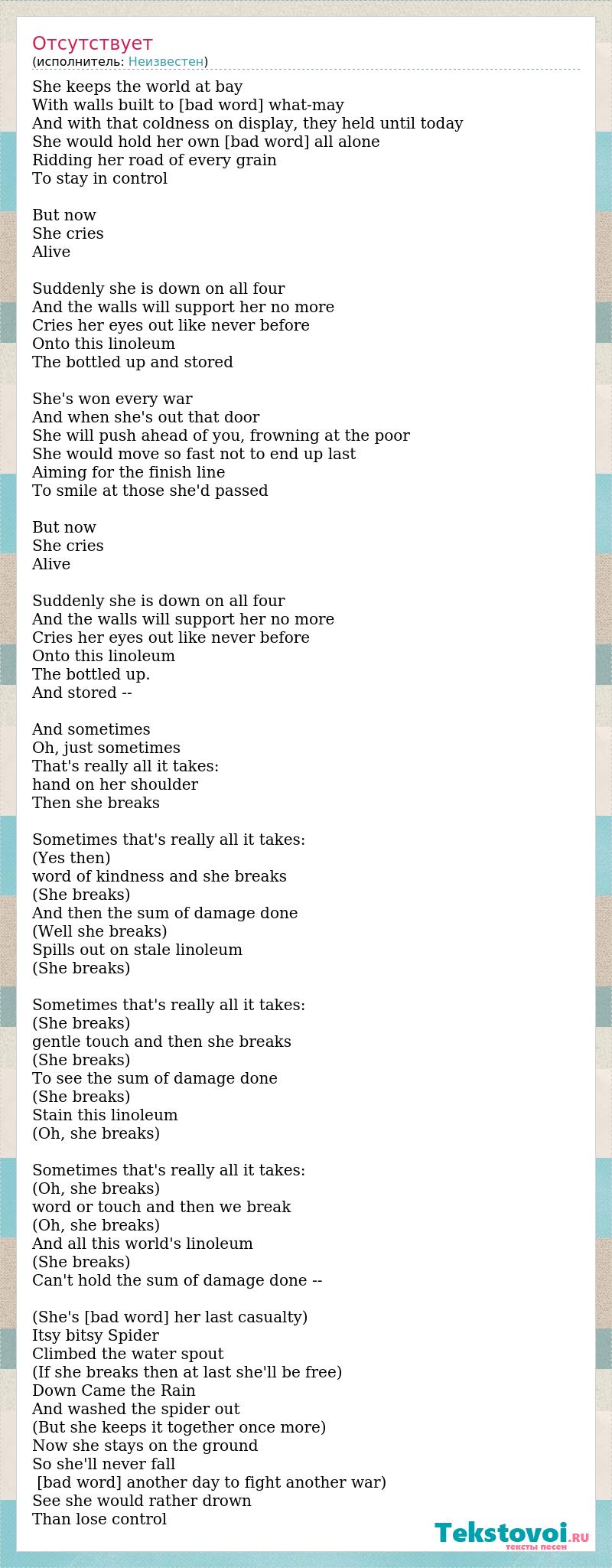 Отсутствует
(исполнитель: Неизвестен)

She keeps the world at bay
With walls built to [bad word] what-may
And with that coldness on display, they held until today
She would hold her own [bad word] all alone
Ridding her road of every grain
To stay in control

But now
She cries
Alive

Suddenly she is down on all four
And the walls will support her no more
Cries her eyes out like never before
Onto this linoleum
The bottled up and stored

She's won every war
And when she's out that door
She will push ahead of you, frowning at the poor
She would move so fast not to end up last
Aiming for the finish line
To smile at those she'd passed

But now
She cries
Alive

Suddenly she is down on all four
And the walls will support her no more
Cries her eyes out like never before
Onto this linoleum
The bottled up.
And stored --

And sometimes
Oh, just sometimes
That's really all it takes:
hand on her shoulder
Then she breaks

Sometimes that's really all it takes:
(Yes then)
word of kindness and she breaks
(She breaks)
And then the sum of damage done
(Well she breaks)
Spills out on stale linoleum
(She breaks)

Sometimes that's really all it takes:
(She breaks)
gentle touch and then she breaks
(She breaks)
To see the sum of damage done
(She breaks)
Stain this linoleum
(Oh, she breaks)

Sometimes that's really all it takes:
(Oh, she breaks)
word or touch and then we break
(Oh, she breaks)
And all this world's linoleum
(She breaks)
Can't hold the sum of damage done --

(She's [bad word] her last casualty)
Itsy bitsy Spider
Climbed the water spout
(If she breaks then at last she'll be free)
Down Came the Rain
And washed the spider out
(But she keeps it together once more)
Now she stays on the ground
So she'll never fall
[bad word] another day to fight another war)
See she would rather drown
Than lose control

Tekstovoi.RU
тексты песен